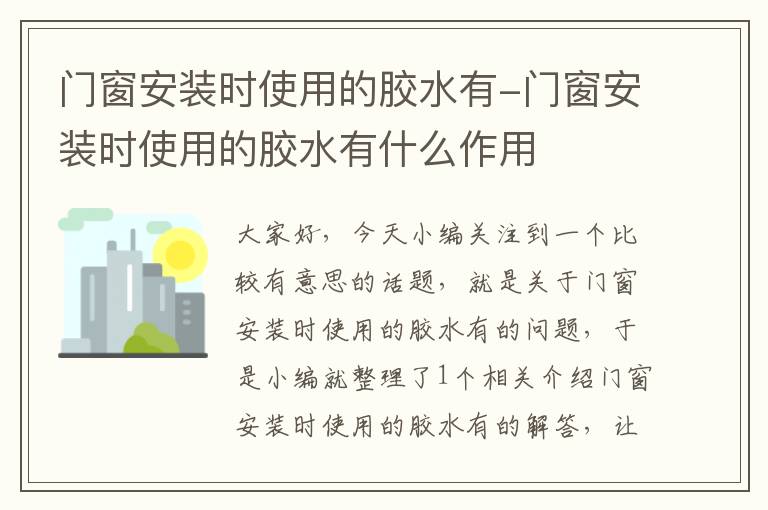 门窗安装时使用的胶水有-门窗安装时使用的胶水有什么作用

大家好，今天小编关注到一个比较有意思的话题，就是关于门窗安装时使用的胶水有的问题，于是小编就整理了1个相关介绍门窗安装时使用的胶水有的解答，让